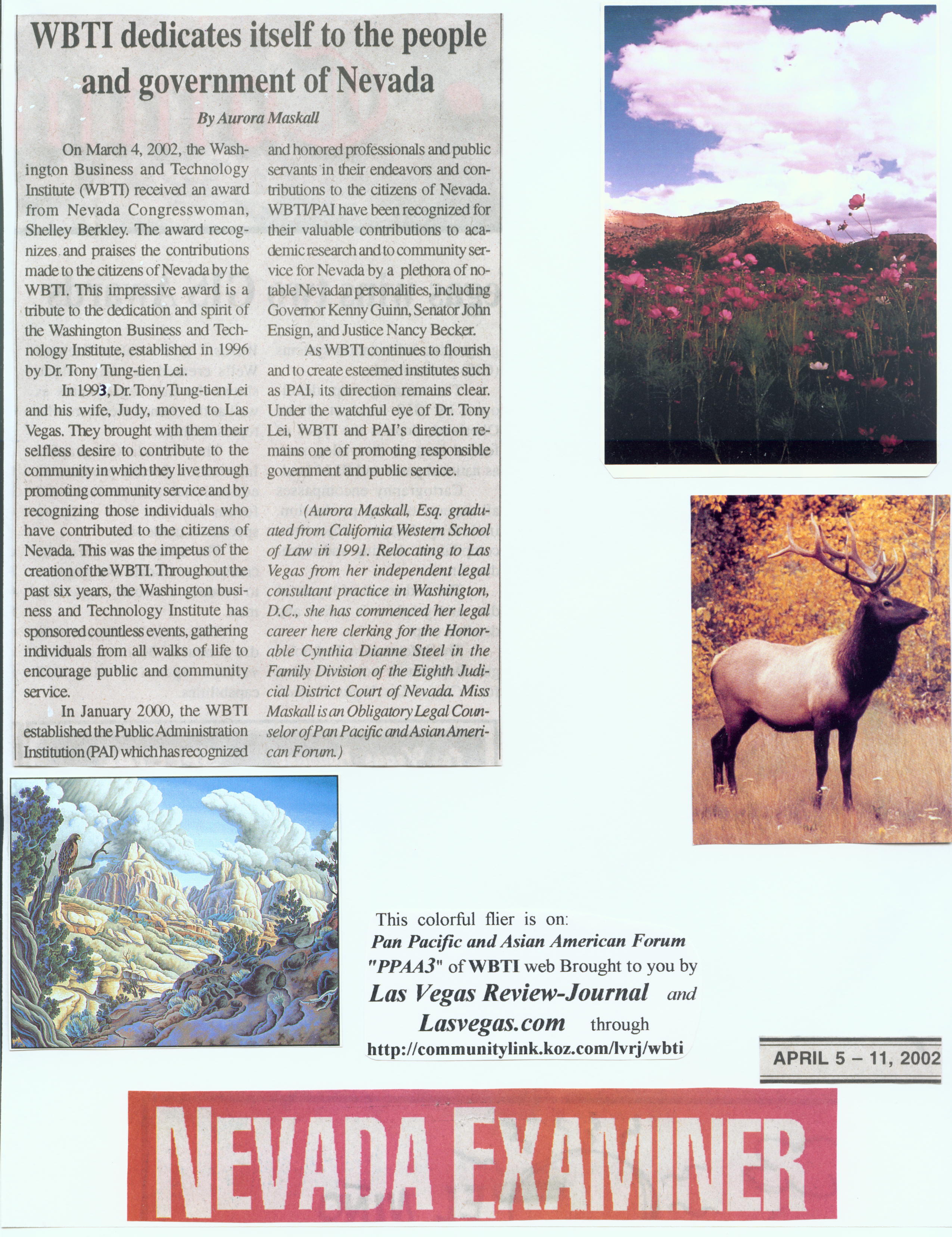 WBTI dedicates itself to the people and government of Nevada

By Aurora Maskall

On March 4, 2002, the Washington Business and Technology Institute (WBTI) received an award from Nevada Congresswoman, Shelley Berkley. The award recognizes and praises the contributions made to the citizens of Nevada by the WBTI. This impressive award is a tribute to the dedication and spirit of the Washington Business and Technology Institute, established in 1996 by Dr. Tony Tung-tien Lei.

In 1993, Dr. Tony Tung-tien Lei and his wife, Judy, moved to Las Vegas. They brought with them their selfless desire to contribute to the community in which they live through promoting community service and by recognizing those individuals who have contributed to the citizens of Nevada. This was the impetus of the creation of the WBTI. Throughout the past six years, the Washington business and Technology Institute has sponsored countless events, gathering individuals from all walks of life to encourage public and community service.

In January 2000, the WBTI established the Public Administration Institution (PAI) which has recognized and honored professionals and public servants in their endeavors and contributions to the citizens of Nevada. WBTI/PAI have been recognized for their valuable contributions to academic research and to community service for Nevada by a plethora of notable Nevadan personalities, including Governor Kenny Guinn, Senator John Ensign, and Justice Nancy Becker.

As WBTI continues to flourish and to create esteemed institutes such as PAI, its direction remains clear. Under the watchful eye of Dr. Tony Lei, WBTI and PAI's direction remains one of promoting responsible government and public service.

(Aurora Maskall, Esq. graduated from California Western School of Law in 1991. Relocating to Las Vegas from her independent legal consultant practice in Washington, D.C., she has commenced her legal career here clerking for the Honorable Cynthia Dianne Steel in the Family Division of the Eighth Judicial District Court of Nevada. Miss Maskall is an Obligatory Legal Counselor of Pan Pacific and Asian American Forum.)

This colorful flier is on:
Pan Pacific and Asian American Forum
"PPAA3" of WBTI web Brought to you by
Las Vegas Review-Journal and
Lasvegas.com through
http://communitylink.koz.com/lvrj/wbti

APRIL 5 – 11, 2002

NEVADA EXAMINER